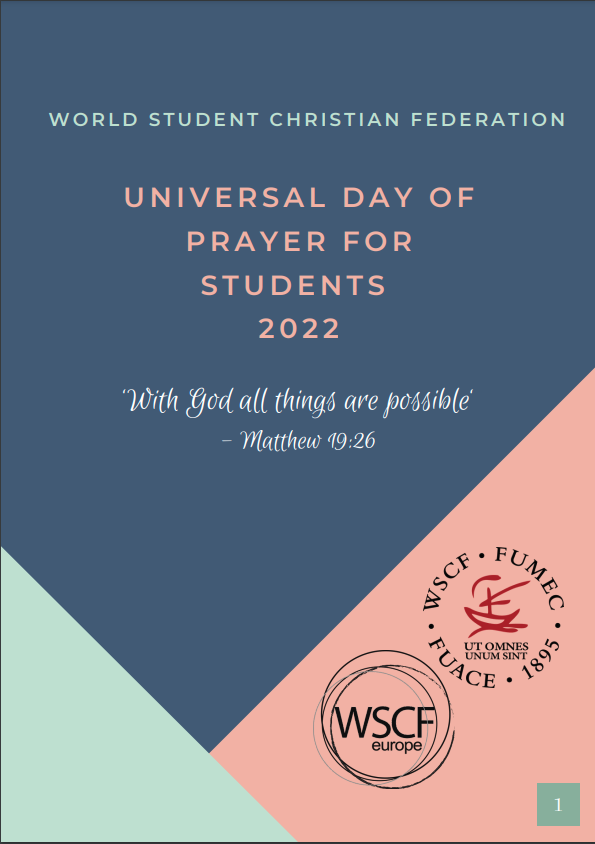 WORLD STUDENT CHRISTIAN FEDERATION

UNIVERSAL DAY OF PRAYER FOR STUDENTS 2022

'With God all things are possible'
– Matthew 19:26

WSCF • FUMEC • 1895 • FUACE •
UT OMNES UNUM SINT

WSCF europe

1